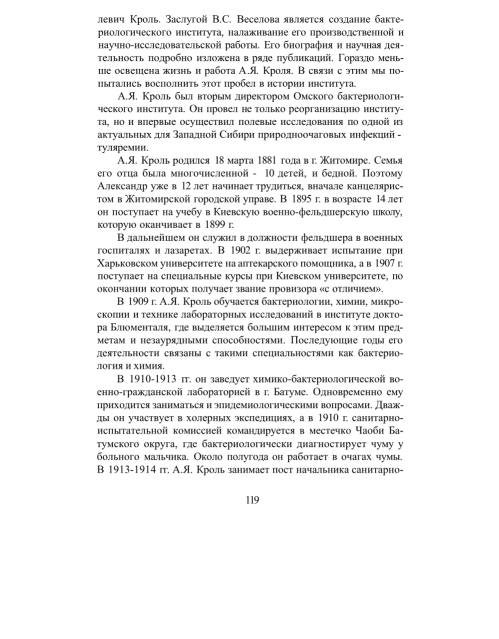 левич Кроль. Заслугой В.С. Веселова является создание бактериологического института, налаживание его производственной и научно-исследовательской работы. Его биография и научная деятельность подробно изложена в ряде публикаций. Гораздо меньше освещена жизнь и работа А.Я. Кроля. В связи с этим мы попытались восполнить этот пробел в истории института.

А.Я. Кроль был вторым директором Омского бактериологического института. Он провел не только реорганизацию института, но и впервые осуществил полевые исследования по одной из актуальных для Западной Сибири природноочаговых инфекций - туляремии.

А.Я. Кроль родился 18 марта 1881 года в г. Житомире. Семья его отца была многочисленной - 10 детей, и бедной. Поэтому Александр уже в 12 лет начинает трудиться, вначале канцеляристом в Житомирской городской управе. В 1895 г. в возрасте 14 лет он поступает на учебу в Киевскую военно-фельдшерскую школу, которую оканчивает в 1899 г.

В дальнейшем он служил в должности фельдшера в военных госпиталях и лазаретах. В 1902 г. выдерживает испытание при Харьковском университете на аптекарского помощника, а в 1907 г. поступает на специальные курсы при Киевском университете, по окончании которых получает звание провизора «с отличием».

В 1909 г. А.Я. Кроль обучается бактериологии, химии, микроскопии и технике лабораторных исследований в институте доктора Блюменталя, где выделяется большим интересом к этим предметам и незаурядными способностями. Последующие годы его деятельности связаны с такими специальностями как бактериология и химия.

В 1910-1913 гг. он заведует химико-бактериологической военно-гражданской лабораторией в г. Батуме. Одновременно ему приходится заниматься и эпидемиологическими вопросами. Дважды он участвует в холерных экспедициях, а в 1910 г. санитарно-испытательной комиссией командируется в местечко Чаоби Батумского округа, где бактериологически диагностирует чуму у больного мальчика. Около полугода он работает в очагах чумы. В 1913-1914 гг. А.Я. Кроль занимает пост начальника санитарно-

119